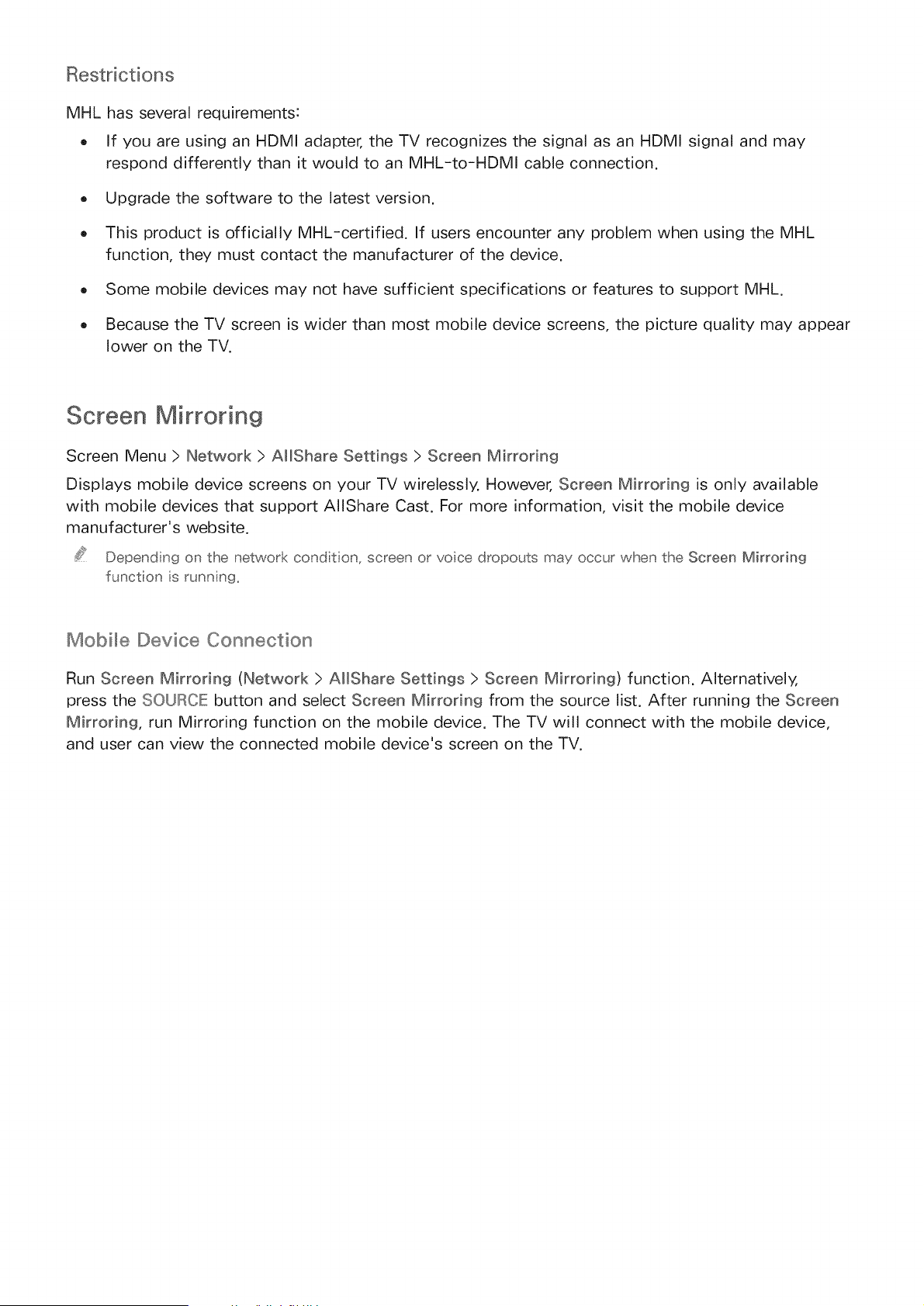 Restrictions

MHL has several requirements:

• If you are using an HDMI adapter, the TV recognizes the signal as an HDMI signal and may respond differently than it would to an MHL-to-HDMI cable connection.

• Upgrade the software to the latest version.

• This product is officially MHL-certified. If users encounter any problem when using the MHL function, they must contact the manufacturer of the device.

• Some mobile devices may not have sufficient specifications or features to support MHL.

• Because the TV screen is wider than most mobile device screens, the picture quality may appear lower on the TV.

Screen Mirroring

Screen Menu > Network > AllShare Settings > Screen Mirroring

Displays mobile device screens on your TV wirelessly. However, Screen Mirroring is only available with mobile devices that support AllShare Cast. For more information, visit the mobile device manufacturer's website.

Depending on the network condition, screen or voice dropouts may occur when the Screen Mirroring function is running.

Mobile Device Connection

Run Screen Mirroring (Network > AllShare Settings > Screen Mirroring) function. Alternatively, press the SOURCE button and select Screen Mirroring from the source list. After running the Screen Mirroring, run Mirroring function on the mobile device. The TV will connect with the mobile device, and user can view the connected mobile device's screen on the TV.